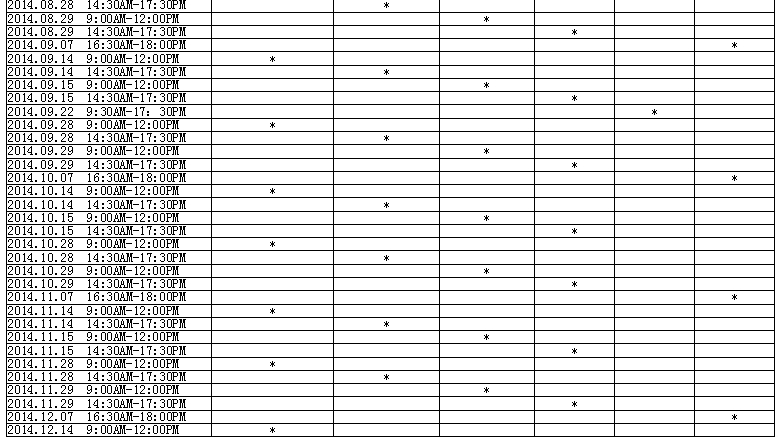 | | | | | | | |
|---|---|---|---|---|---|---|
| 2014.08.28 14:30AM-17:30PM | | * | | | | |
| 2014.08.29 9:00AM-12:00PM | | | * | | | |
| 2014.08.29 14:30AM-17:30PM | | | | * | | |
| 2014.09.07 16:30AM-18:00PM | | | | | | * |
| 2014.09.14 9:00AM-12:00PM | * | | | | | |
| 2014.09.14 14:30AM-17:30PM | | * | | | | |
| 2014.09.15 9:00AM-12:00PM | | | * | | | |
| 2014.09.15 14:30AM-17:30PM | | | | * | | |
| 2014.09.22 9:30AM-17: 30PM | | | | | * | |
| 2014.09.28 9:00AM-12:00PM | * | | | | | |
| 2014.09.28 14:30AM-17:30PM | | * | | | | |
| 2014.09.29 9:00AM-12:00PM | | | * | | | |
| 2014.09.29 14:30AM-17:30PM | | | | * | | |
| 2014.10.07 16:30AM-18:00PM | | | | | | * |
| 2014.10.14 9:00AM-12:00PM | * | | | | | |
| 2014.10.14 14:30AM-17:30PM | | * | | | | |
| 2014.10.15 9:00AM-12:00PM | | | * | | | |
| 2014.10.15 14:30AM-17:30PM | | | | * | | |
| 2014.10.28 9:00AM-12:00PM | * | | | | | |
| 2014.10.28 14:30AM-17:30PM | | * | | | | |
| 2014.10.29 9:00AM-12:00PM | | | * | | | |
| 2014.10.29 14:30AM-17:30PM | | | | * | | |
| 2014.11.07 16:30AM-18:00PM | | | | | | * |
| 2014.11.14 9:00AM-12:00PM | * | | | | | |
| 2014.11.14 14:30AM-17:30PM | | * | | | | |
| 2014.11.15 9:00AM-12:00PM | | | * | | | |
| 2014.11.15 14:30AM-17:30PM | | | | * | | |
| 2014.11.28 9:00AM-12:00PM | * | | | | | |
| 2014.11.28 14:30AM-17:30PM | | * | | | | |
| 2014.11.29 9:00AM-12:00PM | | | * | | | |
| 2014.11.29 14:30AM-17:30PM | | | | * | | |
| 2014.12.07 16:30AM-18:00PM | | | | | | * |
| 2014.12.14 9:00AM-12:00PM | * | | | | | |